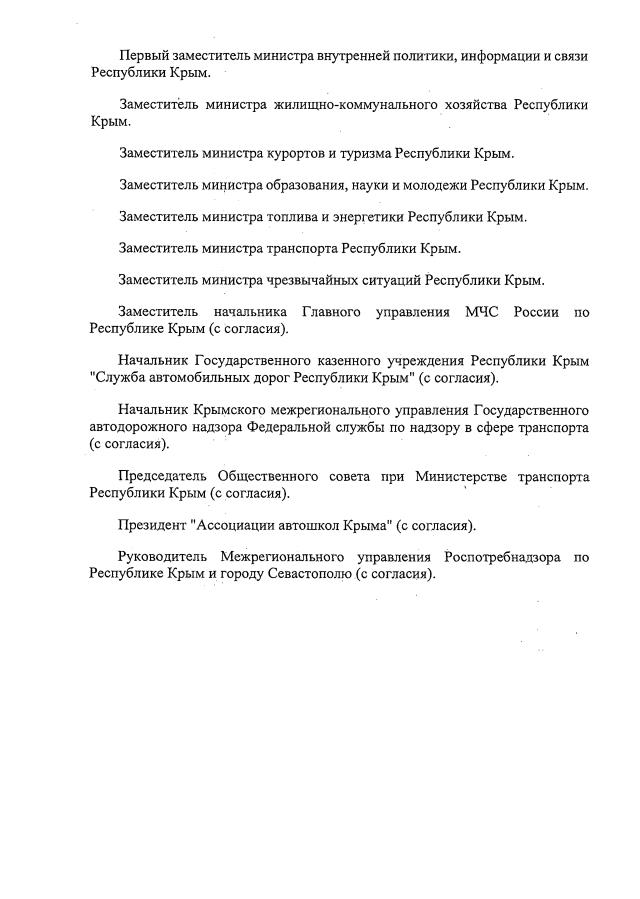 Первый заместитель министра внутренней политики, информации и связи Республики Крым.

Заместитель министра жилищно-коммунального хозяйства Республики Крым.

Заместитель министра курортов и туризма Республики Крым.

Заместитель министра образования, науки и молодежи Республики Крым.

Заместитель министра топлива и энергетики Республики Крым.

Заместитель министра транспорта Республики Крым.

Заместитель министра чрезвычайных ситуаций Республики Крым.

Заместитель начальника Главного управления МЧС России по Республике Крым (с согласия).

Начальник Государственного казенного учреждения Республики Крым "Служба автомобильных дорог Республики Крым" (с согласия).

Начальник Крымского межрегионального управления Государственного автодорожного надзора Федеральной службы по надзору в сфере транспорта (с согласия).

Председатель Общественного совета при Министерстве транспорта Республики Крым (с согласия).

Президент "Ассоциации автошкол Крыма" (с согласия).

Руководитель Межрегионального управления Роспотребнадзора по Республике Крым и городу Севастополю (с согласия).